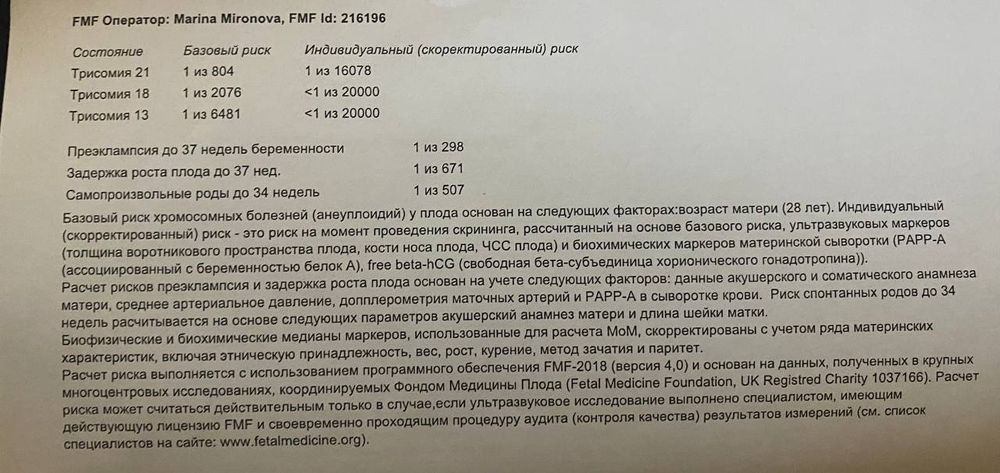 FMF Оператор: Marina Mironova, FMF Id: 216196

| Состояние | Базовый риск | Индивидуальный (скоректированный) риск |
|---|---|---|
| Трисомия 21 | 1 из 804 | 1 из 16078 |
| Трисомия 18 | 1 из 2076 | <1 из 20000 |
| Трисомия 13 | 1 из 6481 | <1 из 20000 |

| | |
|---|---|
| Преэклампсия до 37 недель беременности | 1 из 298 |
| Задержка роста плода до 37 нед. | 1 из 671 |
| Самопроизвольные роды до 34 недель | 1 из 507 |

Базовый риск хромосомных болезней (анеуплоидий) у плода основан на следующих факторах:возраст матери (28 лет). Индивидуальный (скорректированный) риск - это риск на момент проведения скрининга, рассчитанный на основе базового риска, ультразвуковых маркеров (толщина воротникового пространства плода, кости носа плода, ЧСС плода) и биохимических маркеров материнской сыворотки (PAPP-A (ассоциированный с беременностью белок А), free beta-hCG (свободная бета-субъединица хорионического гонадотропина)).
Расчет рисков преэклампсия и задержка роста плода основан на учете следующих факторов: данные акушерского и соматического анамнеза матери, среднее артериальное давление, допплерометрия маточных артерий и PAPP-A в сыворотке крови. Риск спонтанных родов до 34 недель расчитывается на основе следующих параметров акушерский анамнез матери и длина шейки матки.
Биофизические и биохимические медианы маркеров, использованные для расчета МоМ, скорректированы с учетом ряда материнских характеристик, включая этническую принадлежность, вес, рост, курение, метод зачатия и паритет.
Расчет риска выполняется с использованием программного обеспечения FMF-2018 (версия 4,0) и основан на данных, полученных в крупных многоцентровых исследованиях, координируемых Фондом Медицины Плода (Fetal Medicine Foundation, UK Registred Charity 1037166). Расчет риска может считаться действительным только в случае,если ультразвуковое исследование выполнено специалистом, имеющим действующую лицензию FMF и своевременно проходящим процедуру аудита (контроля качества) результатов измерений (см. список специалистов на сайте: www.fetalmedicine.org).